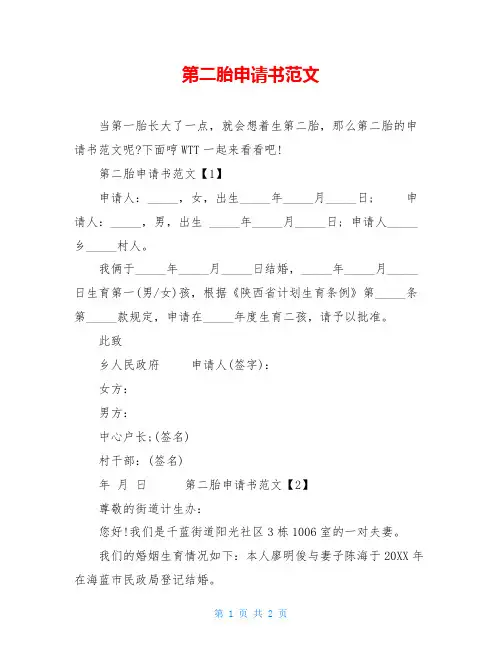 第二胎申请书范文

当第一胎长大了一点，就会想着生第二胎，那么第二胎的申请书范文呢?下面哼WTT一起来看看吧!

第二胎申请书范文【1】

申请人：_____，女，出生_____年_____月_____日；　申请人：_____，男，出生 _____年_____月_____日；申请人_____乡_____村人。

我俩于_____年_____月_____日结婚，_____年_____月_____日生育第一(男/女)孩，根据《陕西省计划生育条例》第_____条第_____款规定，申请在_____年度生育二孩，请予以批准。

此致

乡人民政府　　申请人(签字)：

女方：

男方：

中心户长:(签名)

村干部：(签名)

年　月　日　　　第二胎申请书范文【2】

尊敬的街道计生办：

您好!我们是千蓝街道阳光社区3栋1006室的一对夫妻。

我们的婚姻生育情况如下：本人廖明俊与妻子陈海于20XX年在海蓝市民政局登记结婚。

第 1 页 共 2 页